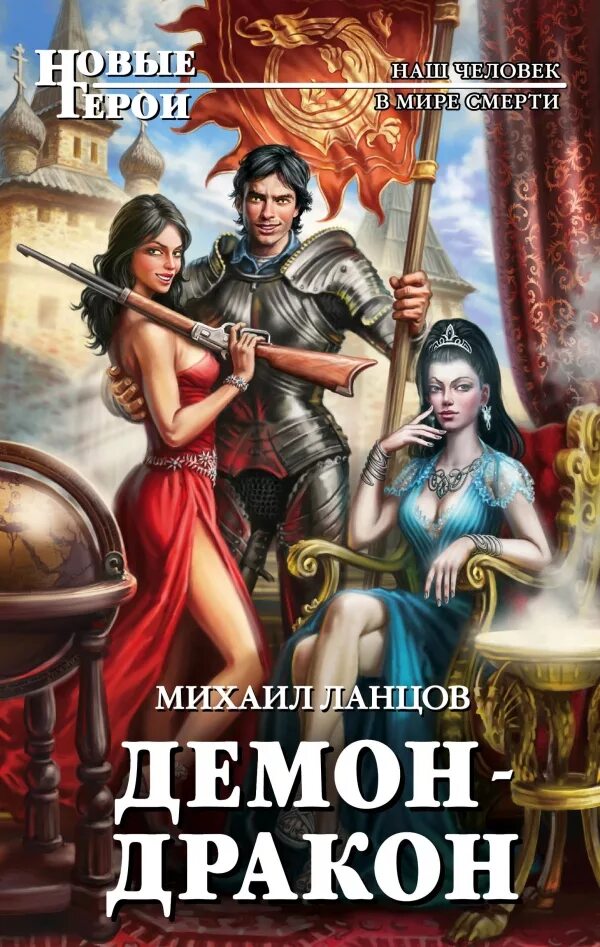 НОВЫЕ ГЕРОИ

НАШ ЧЕЛОВЕК В МИРЕ СМЕРТИ

МИХАИЛ ЛАНЦОВ

ДЕМОН-ДРАКОН